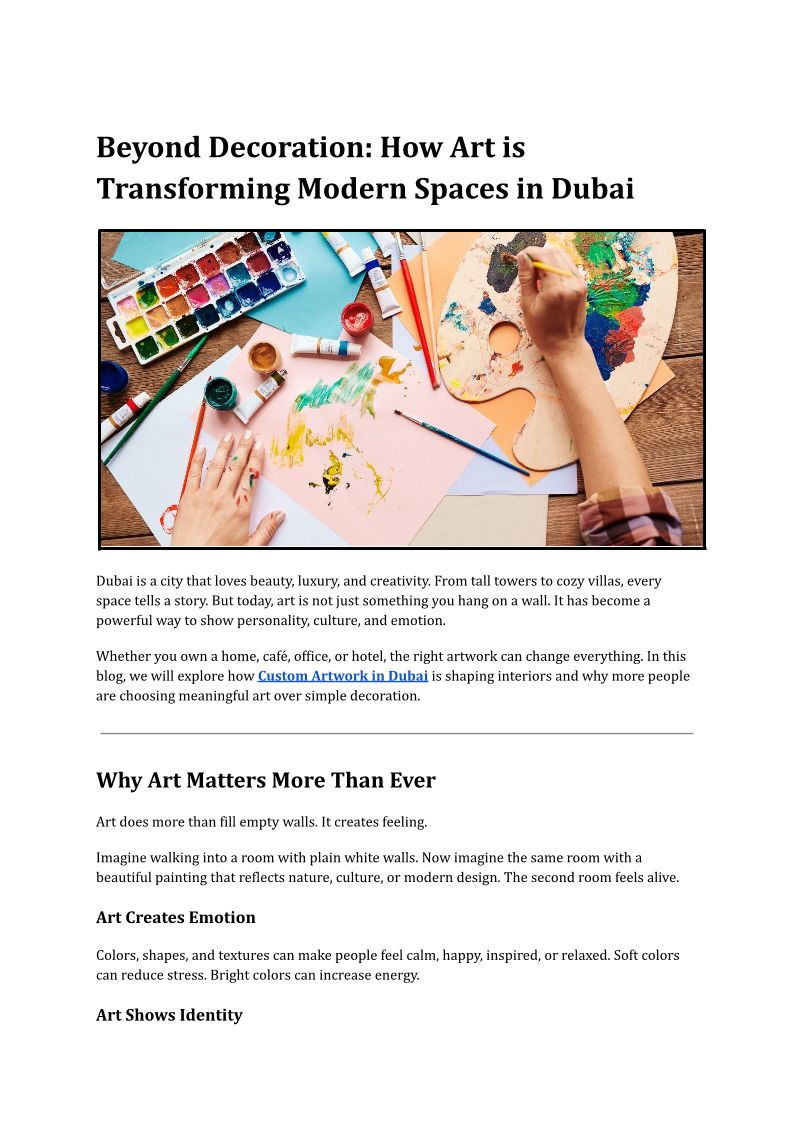 Beyond Decoration: How Art is Transforming Modern Spaces in Dubai

Dubai is a city that loves beauty, luxury, and creativity. From tall towers to cozy villas, every space tells a story. But today, art is not just something you hang on a wall. It has become a powerful way to show personality, culture, and emotion.

Whether you own a home, café, office, or hotel, the right artwork can change everything. In this blog, we will explore how Custom Artwork in Dubai is shaping interiors and why more people are choosing meaningful art over simple decoration.

Why Art Matters More Than Ever

Art does more than fill empty walls. It creates feeling.

Imagine walking into a room with plain white walls. Now imagine the same room with a beautiful painting that reflects nature, culture, or modern design. The second room feels alive.

Art Creates Emotion

Colors, shapes, and textures can make people feel calm, happy, inspired, or relaxed. Soft colors can reduce stress. Bright colors can increase energy.

Art Shows Identity